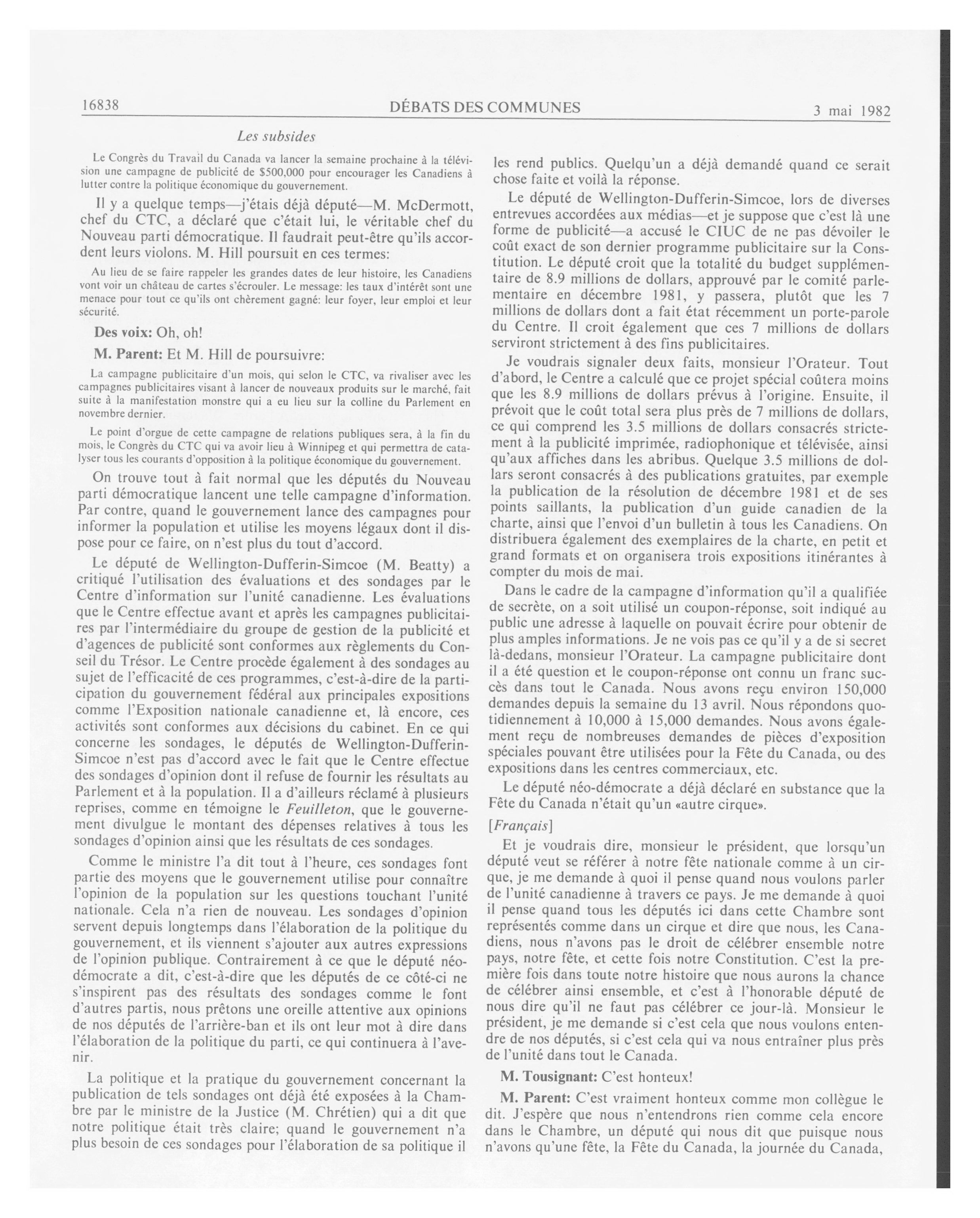 16838 DÉBATS DES COMMUNES 3 mai 1982

Les subsides

Le Congrès du Travail du Canada va lancer la semaine prochaine à la télévision une campagne de publicité de $500,000 pour encourager les Canadiens à lutter contre la politique économique du gouvernement.

Il y a quelque temps—j'étais déjà député—M. McDermott, chef du CTC, a déclaré que c'était lui, le véritable chef du Nouveau parti démocratique. Il faudrait peut-être qu'ils accordent leurs violons. M. Hill poursuit en ces termes:

Au lieu de se faire rappeler les grandes dates de leur histoire, les Canadiens vont voir un château de cartes s'écrouler. Le message: les taux d'intérêt sont une menace pour tout ce qu'ils ont chèrement gagné: leur foyer, leur emploi et leur sécurité.

Des voix: Oh, oh!

M. Parent: Et M. Hill de poursuivre:

La campagne publicitaire d'un mois, qui selon le CTC, va rivaliser avec les campagnes publicitaires visant à lancer de nouveaux produits sur le marché, fait suite à la manifestation monstre qui a eu lieu sur la colline du Parlement en novembre dernier.

Le point d'orgue de cette campagne de relations publiques sera, à la fin du mois, le Congrès du CTC qui va avoir lieu à Winnipeg et qui permettra de catalyser tous les courants d'opposition à la politique économique du gouvernement.

On trouve tout à fait normal que les députés du Nouveau parti démocratique lancent une telle campagne d'information. Par contre, quand le gouvernement lance des campagnes pour informer la population et utilise les moyens légaux dont il dispose pour ce faire, on n'est plus du tout d'accord.

Le député de Wellington-Dufferin-Simcoe (M. Beatty) a critiqué l'utilisation des évaluations et des sondages par le Centre d'information sur l'unité canadienne. Les évaluations que le Centre effectue avant et après les campagnes publicitaires par l'intermédiaire du groupe de gestion de la publicité et d'agences de publicité sont conformes aux règlements du Conseil du Trésor. Le Centre procède également à des sondages au sujet de l'efficacité de ces programmes, c'est-à-dire de la participation du gouvernement fédéral aux principales expositions comme l'Exposition nationale canadienne et, là encore, ces activités sont conformes aux décisions du cabinet. En ce qui concerne les sondages, le députés de Wellington-Dufferin-Simcoe n'est pas d'accord avec le fait que le Centre effectue des sondages d'opinion dont il refuse de fournir les résultats au Parlement et à la population. Il a d'ailleurs réclamé à plusieurs reprises, comme en témoigne le Feuilleton, que le gouvernement divulgue le montant des dépenses relatives à tous les sondages d'opinion ainsi que les résultats de ces sondages.

Comme le ministre l'a dit tout à l'heure, ces sondages font partie des moyens que le gouvernement utilise pour connaître l'opinion de la population sur les questions touchant l'unité nationale. Cela n'a rien de nouveau. Les sondages d'opinion servent depuis longtemps dans l'élaboration de la politique du gouvernement, et ils viennent s'ajouter aux autres expressions de l'opinion publique. Contrairement à ce que le député néo-démocrate a dit, c'est-à-dire que les députés de ce côté-ci ne s'inspirent pas des résultats des sondages comme le font d'autres partis, nous prêtons une oreille attentive aux opinions de nos députés de l'arrière-ban et ils ont leur mot à dire dans l'élaboration de la politique du parti, ce qui continuera à l'avenir.

La politique et la pratique du gouvernement concernant la publication de tels sondages ont déjà été exposées à la Chambre par le ministre de la Justice (M. Chrétien) qui a dit que notre politique était très claire; quand le gouvernement n'a plus besoin de ces sondages pour l'élaboration de sa politique il les rend publics. Quelqu'un a déjà demandé quand ce serait chose faite et voilà la réponse.

Le député de Wellington-Dufferin-Simcoe, lors de diverses entrevues accordées aux médias—et je suppose que c'est là une forme de publicité—a accusé le CIUC de ne pas dévoiler le coût exact de son dernier programme publicitaire sur la Constitution. Le député croit que la totalité du budget supplémentaire de 8.9 millions de dollars, approuvé par le comité parlementaire en décembre 1981, y passera, plutôt que les 7 millions de dollars dont a fait état récemment un porte-parole du Centre. Il croit également que ces 7 millions de dollars serviront strictement à des fins publicitaires.

Je voudrais signaler deux faits, monsieur l'Orateur. Tout d'abord, le Centre a calculé que ce projet spécial coûtera moins que les 8.9 millions de dollars prévus à l'origine. Ensuite, il prévoit que le coût total sera plus près de 7 millions de dollars, ce qui comprend les 3.5 millions de dollars consacrés strictement à la publicité imprimée, radiophonique et télévisée, ainsi qu'aux affiches dans les abribus. Quelque 3.5 millions de dollars seront consacrés à des publications gratuites, par exemple la publication de la résolution de décembre 1981 et de ses points saillants, la publication d'un guide canadien de la charte, ainsi que l'envoi d'un bulletin à tous les Canadiens. On distribuera également des exemplaires de la charte, en petit et grand formats et on organisera trois expositions itinérantes à compter du mois de mai.

Dans le cadre de la campagne d'information qu'il a qualifiée de secrète, on a soit utilisé un coupon-réponse, soit indiqué au public une adresse à laquelle on pouvait écrire pour obtenir de plus amples informations. Je ne vois pas ce qu'il y a de si secret là-dedans, monsieur l'Orateur. La campagne publicitaire dont il a été question et le coupon-réponse ont connu un franc succès dans tout le Canada. Nous avons reçu environ 150,000 demandes depuis la semaine du 13 avril. Nous répondons quotidiennement à 10,000 à 15,000 demandes. Nous avons également reçu de nombreuses demandes de pièces d'exposition spéciales pouvant être utilisées pour la Fête du Canada, ou des expositions dans les centres commerciaux, etc.

Le député néo-démocrate a déjà déclaré en substance que la Fête du Canada n'était qu'un «autre cirque».

[Français]

Et je voudrais dire, monsieur le président, que lorsqu'un député veut se référer à notre fête nationale comme à un cirque, je me demande à quoi il pense quand nous voulons parler de l'unité canadienne à travers ce pays. Je me demande à quoi il pense quand tous les députés ici dans cette Chambre sont représentés comme dans un cirque et dire que nous, les Canadiens, nous n'avons pas le droit de célébrer ensemble notre pays, notre fête, et cette fois notre Constitution. C'est la première fois dans toute notre histoire que nous aurons la chance de célébrer ainsi ensemble, et c'est à l'honorable député de nous dire qu'il ne faut pas célébrer ce jour-là. Monsieur le président, je me demande si c'est cela que nous voulons entendre de nos députés, si c'est cela qui va nous entraîner plus près de l'unité dans tout le Canada.

M. Tousignant: C'est honteux!

M. Parent: C'est vraiment honteux comme mon collègue le dit. J'espère que nous n'entendrons rien comme cela encore dans le Chambre, un député qui nous dit que puisque nous n'avons qu'une fête, la Fête du Canada, la journée du Canada,